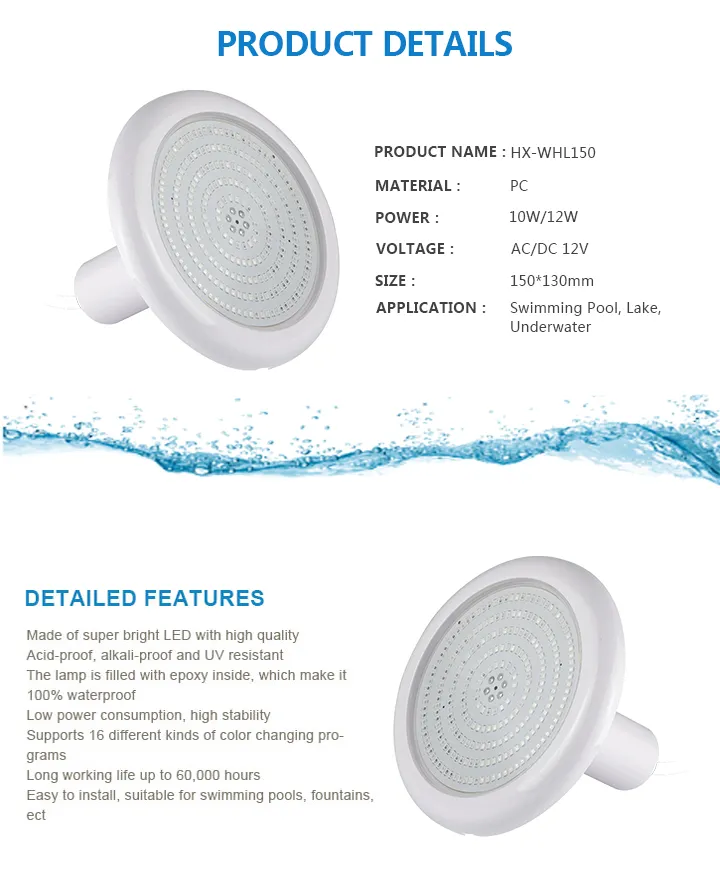 PRODUCT DETAILS

PRODUCT NAME : HX-WHL150
MATERIAL : PC
POWER : 10W/12W
VOLTAGE : AC/DC 12V
SIZE : 150*130mm
APPLICATION : Swimming Pool, Lake, Underwater

DETAILED FEATURES

Made of super bright LED with high quality
Acid-proof, alkali-proof and UV resistant
The lamp is filled with epoxy inside, which make it 100% waterproof
Low power consumption, high stability
Supports 16 different kinds of color changing programs
Long working life up to 60,000 hours
Easy to install, suitable for swimming pools, fountains, ect